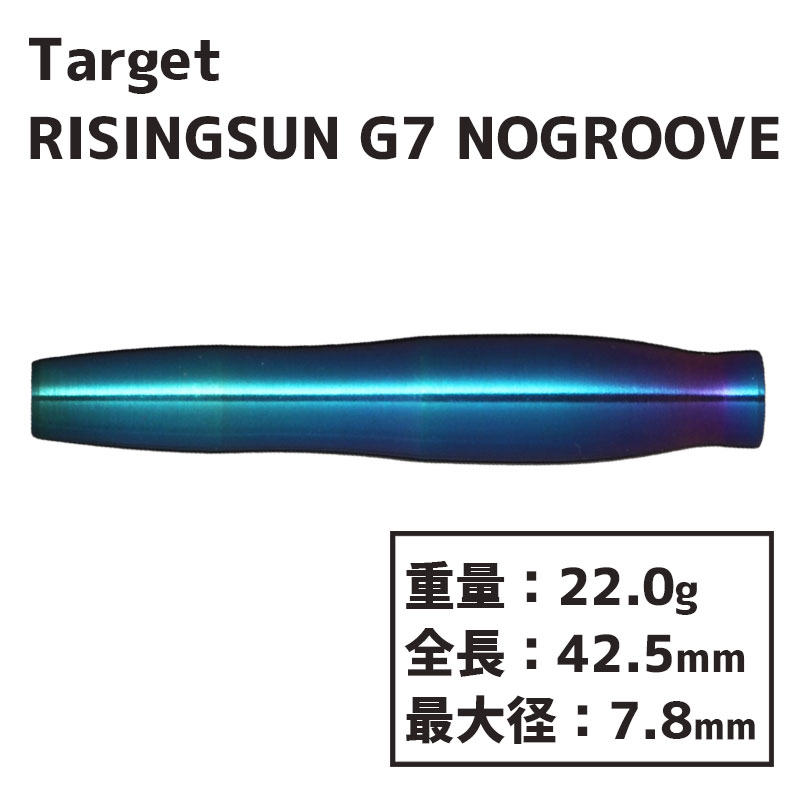 Target
RISINGSUN G7 NOGROOVE

重量：22.0g
全長：42.5mm
最大径：7.8mm